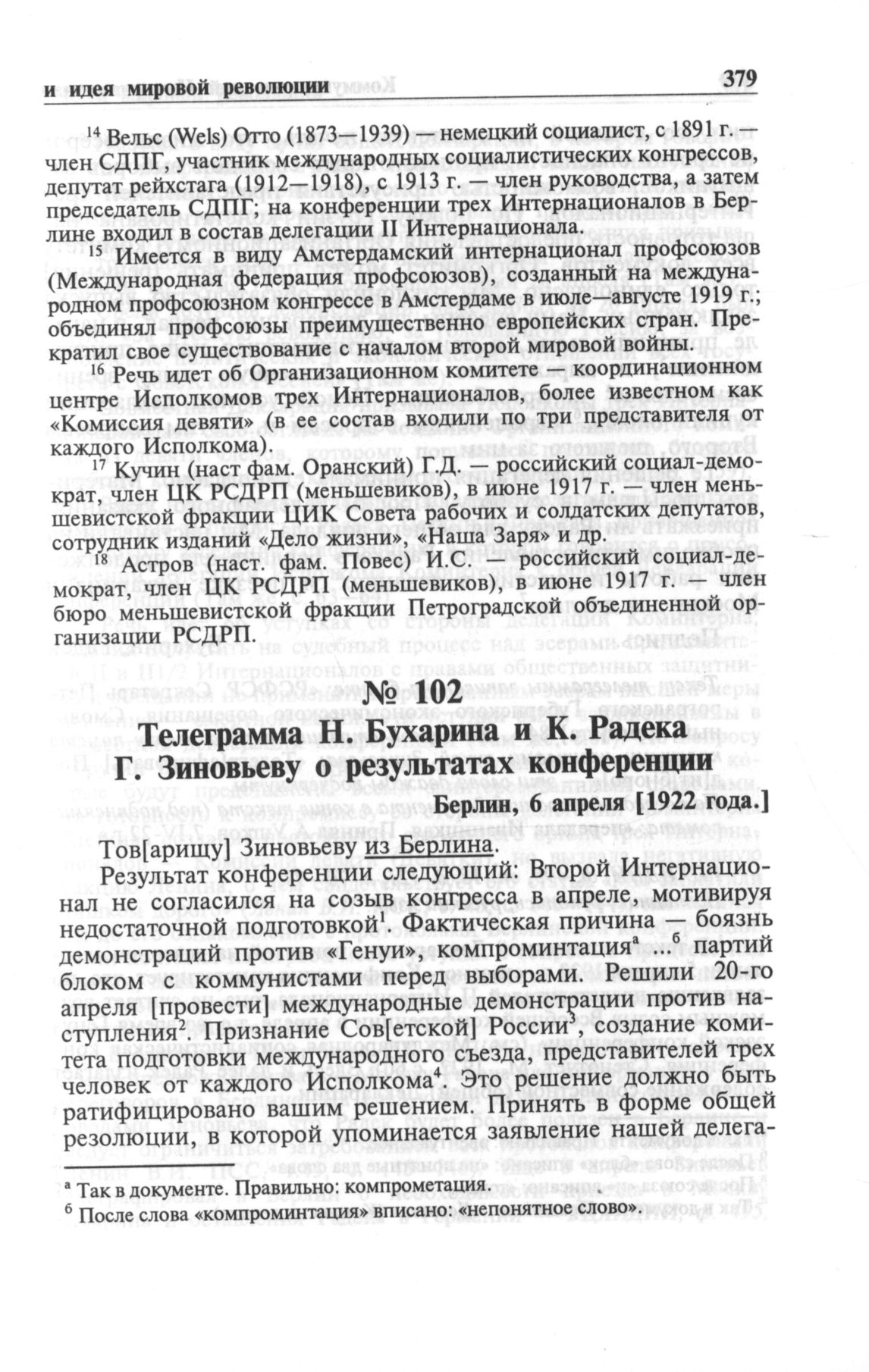 и идея мировой революции 379

$^{14}$ Вельс (Wels) Отто (1873—1939) — немецкий социалист, с 1891 г. — член СДПГ, участник международных социалистических конгрессов, депутат рейхстага (1912—1918), с 1913 г. — член руководства, а затем председатель СДПГ; на конференции трех Интернационалов в Берлине входил в состав делегации II Интернационала.

$^{15}$ Имеется в виду Амстердамский интернационал профсоюзов (Международная федерация профсоюзов), созданный на международном профсоюзном конгрессе в Амстердаме в июле—августе 1919 г.; объединял профсоюзы преимущественно европейских стран. Прекратил свое существование с началом второй мировой войны.

$^{16}$ Речь идет об Организационном комитете — координационном центре Исполкомов трех Интернационалов, более известном как «Комиссия девяти» (в ее состав входили по три представителя от каждого Исполкома).

$^{17}$ Кучин (наст фам. Оранский) Г.Д. — российский социал-демократ, член ЦК РСДРП (меньшевиков), в июне 1917 г. — член меньшевистской фракции ЦИК Совета рабочих и солдатских депутатов, сотрудник изданий «Дело жизни», «Наша Заря» и др.

$^{18}$ Астров (наст. фам. Повес) И.С. — российский социал-демократ, член ЦК РСДРП (меньшевиков), в июне 1917 г. — член бюро меньшевистской фракции Петроградской объединенной организации РСДРП.

№ 102
Телеграмма Н. Бухарина и К. Радека
Г. Зиновьеву о результатах конференции

Берлин, 6 апреля [1922 года.]

Тов[арищу] Зиновьеву из Берлина.

Результат конференции следующий: Второй Интернационал не согласился на созыв конгресса в апреле, мотивируя недостаточной подготовкой$^{1}$. Фактическая причина — боязнь демонстраций против «Генуи», компроминтация$^{а}$ ...$^{б}$ партий блоком с коммунистами перед выборами. Решили 20-го апреля [провести] международные демонстрации против наступления$^{2}$. Признание Сов[етской] России$^{3}$, создание комитета подготовки международного съезда, представителей трех человек от каждого Исполкома$^{4}$. Это решение должно быть ратифицировано вашим решением. Принять в форме общей резолюции, в которой упоминается заявление нашей делега-

$^{а}$ Так в документе. Правильно: компрометация.
$^{б}$ После слова «компроминтация» вписано: «непонятное слово».